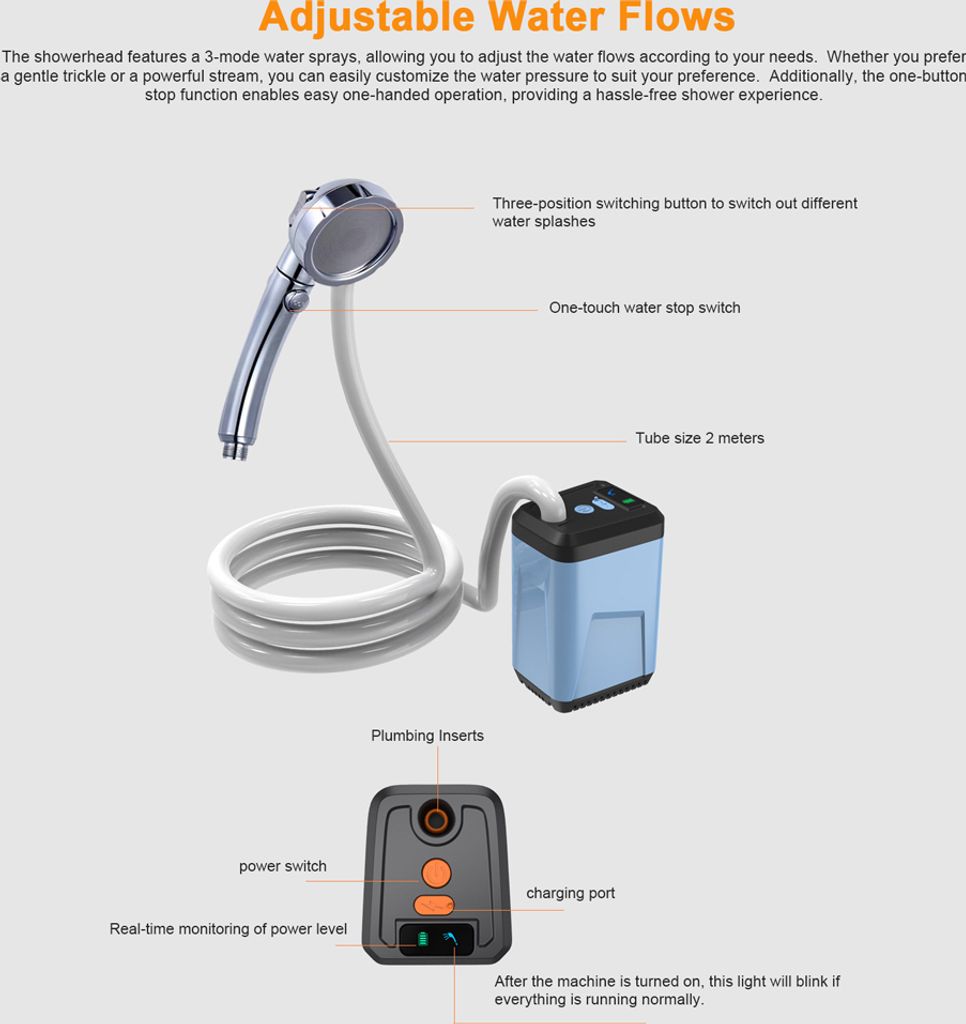 Adjustable Water Flows

The showerhead features a 3-mode water sprays, allowing you to adjust the water flows according to your needs. Whether you prefer a gentle trickle or a powerful stream, you can easily customize the water pressure to suit your preference. Additionally, the one-button stop function enables easy one-handed operation, providing a hassle-free shower experience.

Three-position switching button to switch out different water splashes

One-touch water stop switch

Tube size 2 meters

Plumbing Inserts

power switch

charging port

Real-time monitoring of power level

After the machine is turned on, this light will blink if everything is running normally.